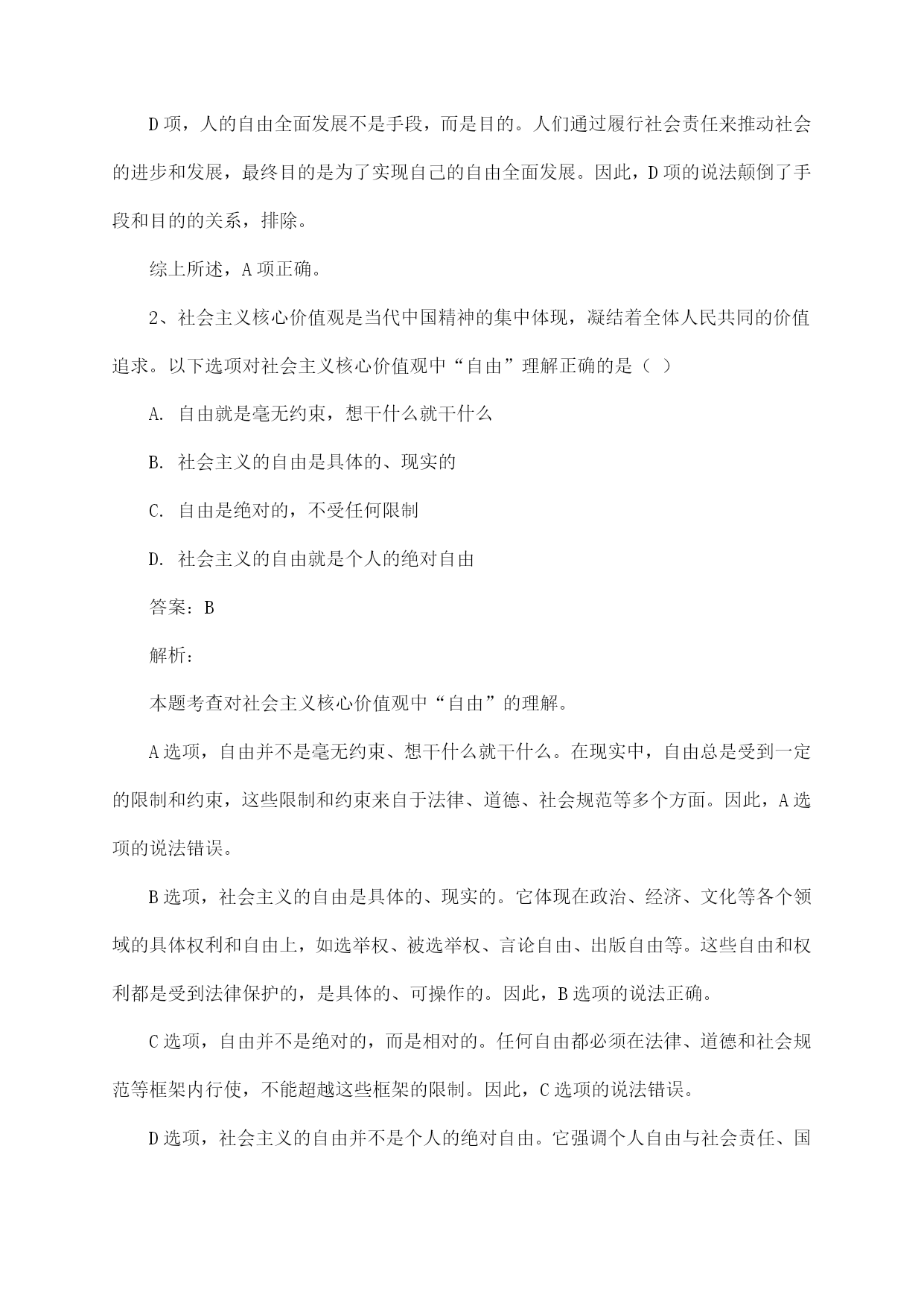 D 项，人的自由全面发展不是手段，而是目的。人们通过履行社会责任来推动社会的进步和发展，最终目的是为了实现自己的自由全面发展。因此，D 项的说法颠倒了手段和目的的关系，排除。

综上所述，A 项正确。

2、社会主义核心价值观是当代中国精神的集中体现，凝结着全体人民共同的价值追求。以下选项对社会主义核心价值观中“自由”理解正确的是（ ）

A. 自由就是毫无约束，想干什么就干什么

B. 社会主义的自由是具体的、现实的

C. 自由是绝对的，不受任何限制

D. 社会主义的自由就是个人的绝对自由

答案：B

解析：

本题考查对社会主义核心价值观中“自由”的理解。

A 选项，自由并不是毫无约束、想干什么就干什么。在现实中，自由总是受到一定的限制和约束，这些限制和约束来自于法律、道德、社会规范等多个方面。因此，A 选项的说法错误。

B 选项，社会主义的自由是具体的、现实的。它体现在政治、经济、文化等各个领域的具体权利和自由上，如选举权、被选举权、言论自由、出版自由等。这些自由和权利都是受到法律保护的，是具体的、可操作的。因此，B 选项的说法正确。

C 选项，自由并不是绝对的，而是相对的。任何自由都必须在法律、道德和社会规范等框架内行使，不能超越这些框架的限制。因此，C 选项的说法错误。

D 选项，社会主义的自由并不是个人的绝对自由。它强调个人自由与社会责任、国